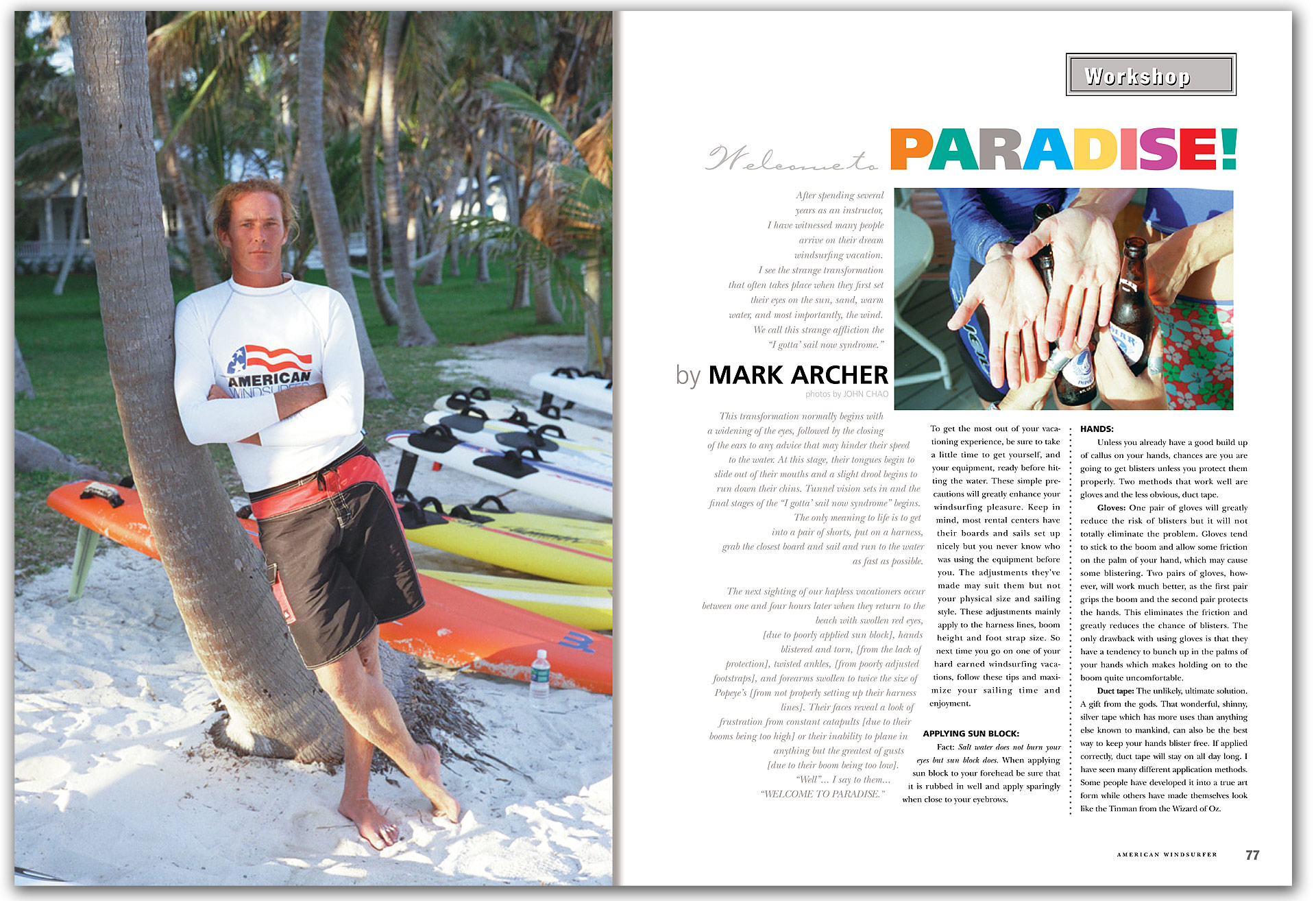 AMERICAN WINDSURFER

Workshop

Welcome to PARADISE!

After spending several years as an instructor, I have witnessed many people arrive on their dream windsurfing vacation. I see the strange transformation that often takes place when they first set their eyes on the sun, sand, warm water, and most importantly, the wind. We call this strange affliction the "I gotta' sail now syndrome."

by MARK ARCHER
photos by JOHN CHAO

This transformation normally begins with a widening of the eyes, followed by the closing of the ears to any advice that may hinder their speed to the water. At this stage, their tongues begin to slide out of their mouths and a slight drool begins to run down their chins. Tunnel vision sets in and the final stages of the "I gotta' sail now syndrome" begins. The only meaning to life is to get into a pair of shorts, put on a harness, grab the closest board and sail and run to the water as fast as possible.

The next sighting of our hapless vacationers occur between one and four hours later when they return to the beach with swollen red eyes, [due to poorly applied sun block], hands blistered and torn, [from the lack of protection], twisted ankles, [from poorly adjusted footstraps], and forearms swollen to twice the size of Popeye's [from not properly setting up their harness lines]. Their faces reveal a look of frustration from constant catapults [due to their booms being too high] or their inability to plane in anything but the greatest of gusts [due to their boom being too low]. "Well"... I say to them... "WELCOME TO PARADISE."

To get the most out of your vacationing experience, be sure to take a little time to get yourself, and your equipment, ready before hitting the water. These simple precautions will greatly enhance your windsurfing pleasure. Keep in mind, most rental centers have their boards and sails set up nicely but you never know who was using the equipment before you. The adjustments they've made may suit them but not your physical size and sailing style. These adjustments mainly apply to the harness lines, boom height and foot strap size. So next time you go on one of your hard earned windsurfing vacations, follow these tips and maximize your sailing time and enjoyment.

APPLYING SUN BLOCK:
Fact: Salt water does not burn your eyes but sun block does. When applying sun block to your forehead be sure that it is rubbed in well and apply sparingly when close to your eyebrows.

HANDS:
Unless you already have a good build up of callus on your hands, chances are you are going to get blisters unless you protect them properly. Two methods that work well are gloves and the less obvious, duct tape.

Gloves: One pair of gloves will greatly reduce the risk of blisters but it will not totally eliminate the problem. Gloves tend to stick to the boom and allow some friction on the palm of your hand, which may cause some blistering. Two pairs of gloves, however, will work much better, as the first pair grips the boom and the second pair protects the hands. This eliminates the friction and greatly reduces the chance of blisters. The only drawback with using gloves is that they have a tendency to bunch up in the palms of your hands which makes holding on to the boom quite uncomfortable.

Duct tape: The unlikely, ultimate solution. A gift from the gods. That wonderful, shinny, silver tape which has more uses than anything else known to mankind, can also be the best way to keep your hands blister free. If applied correctly, duct tape will stay on all day long. I have seen many different application methods. Some people have developed it into a true art form while others have made themselves look like the Tinman from the Wizard of Oz.

AMERICAN WINDSURFER 77